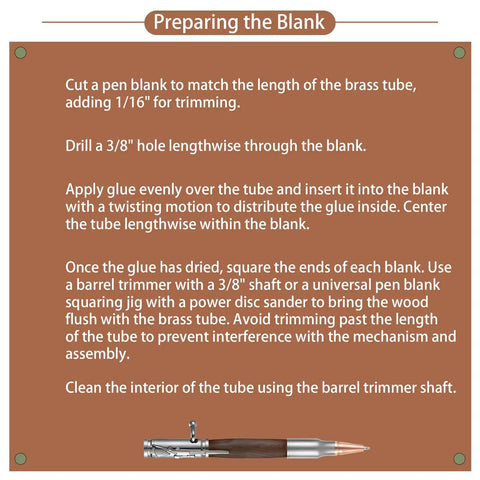 Preparing the Blank

Cut a pen blank to match the length of the brass tube, adding 1/16" for trimming.

Drill a 3/8" hole lengthwise through the blank.

Apply glue evenly over the tube and insert it into the blank with a twisting motion to distribute the glue inside. Center the tube lengthwise within the blank.

Once the glue has dried, square the ends of each blank. Use a barrel trimmer with a 3/8" shaft or a universal pen blank squaring jig with a power disc sander to bring the wood flush with the brass tube. Avoid trimming past the length of the tube to prevent interference with the mechanism and assembly.

Clean the interior of the tube using the barrel trimmer shaft.